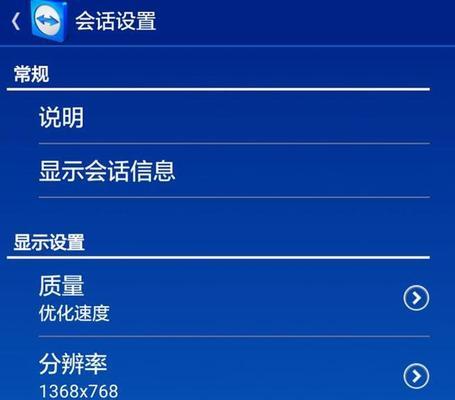 会话设置

常规

说明

显示会话信息

显示设置

质量
优化速度

分辨率
1368x768